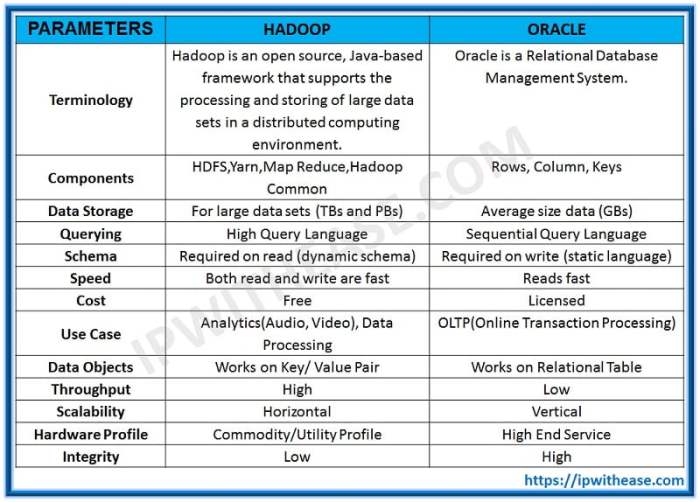 | PARAMETERS | HADOOP | ORACLE |
|---|---|---|
| Terminology | Hadoop is an open source, Java-based framework that supports the processing and storing of large data sets in a distributed computing environment. | Oracle is a Relational Database Management System. |
| Components | HDFS,Yarn,Map Reduce,Hadoop Common | Rows, Column, Keys |
| Data Storage | For large data sets (TBs and PBs) | Average size data (GBs) |
| Querying | High Query Language | Sequential Query Language |
| Schema | Required on read (dynamic schema) | Required on write (static language) |
| Speed | Both read and write are fast | Reads fast |
| Cost | Free | Licensed |
| Use Case | Analytics(Audio, Video), Data Processing | OLTP(Online Transaction Processing) |
| Data Objects | Works on Key/ Value Pair | Works on Relational Table |
| Throughput | High | Low |
| Scalability | Horizontal | Vertical |
| Hardware Profile | Commodity/Utility Profile | High End Service |
| Integrity | Low | High |

IPWITHEASE.COM

https://ipwithease.com